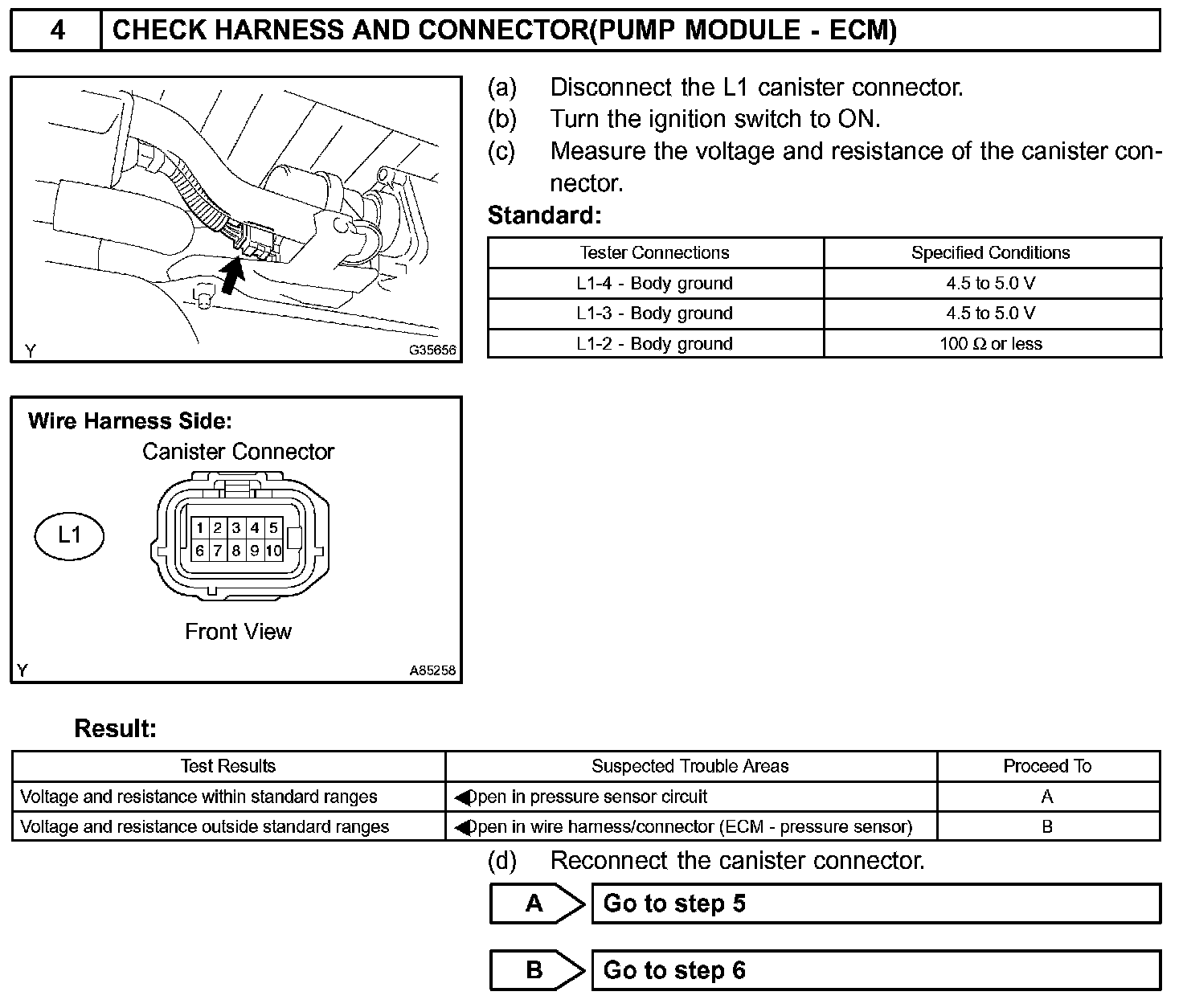 4 CHECK HARNESS AND CONNECTOR(PUMP MODULE - ECM)

Y G35656

(a) Disconnect the L1 canister connector.
(b) Turn the ignition switch to ON.
(c) Measure the voltage and resistance of the canister connector.

Standard:

| Tester Connections | Specified Conditions |
|---|---|
| L1-4 - Body ground | 4.5 to 5.0 V |
| L1-3 - Body ground | 4.5 to 5.0 V |
| L1-2 - Body ground | 100 Ω or less |

Wire Harness Side:
Canister Connector
L1
1 2 3 4 5
6 7 8 9 10
Front View
Y A85258

Result:

| Test Results | Suspected Trouble Areas | Proceed To |
|---|---|---|
| Voltage and resistance within standard ranges | ◀Open in pressure sensor circuit | A |
| Voltage and resistance outside standard ranges | ◀Open in wire harness/connector (ECM - pressure sensor) | B |

(d) Reconnect the canister connector.

A Go to step 5

B Go to step 6